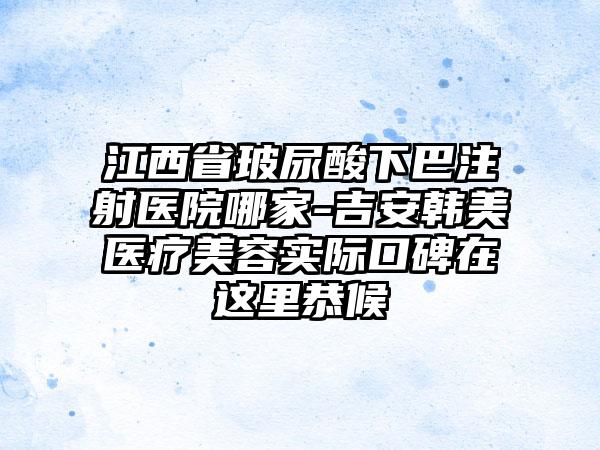 江西省玻尿酸下巴注射医院哪家-吉安韩美医疗美容实际口碑在这里恭候